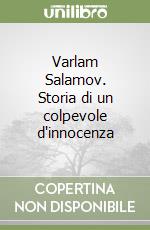 unilibro

Varlam Salamov. Storia di un colpevole d'innocenza

COPERTINA NON DISPONIBILE